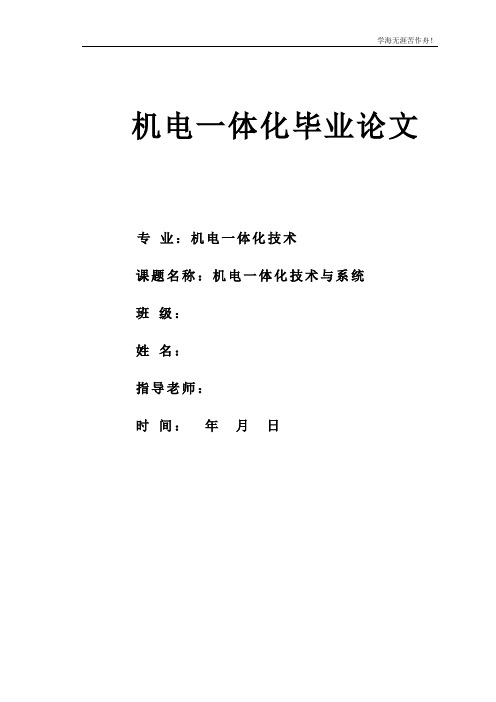 学海无涯苦作舟！

机电一体化毕业论文

专 业：机电一体化技术

课题名称：机电一体化技术与系统

班 级：

姓 名：

指导老师：

时 间： 年 月 日